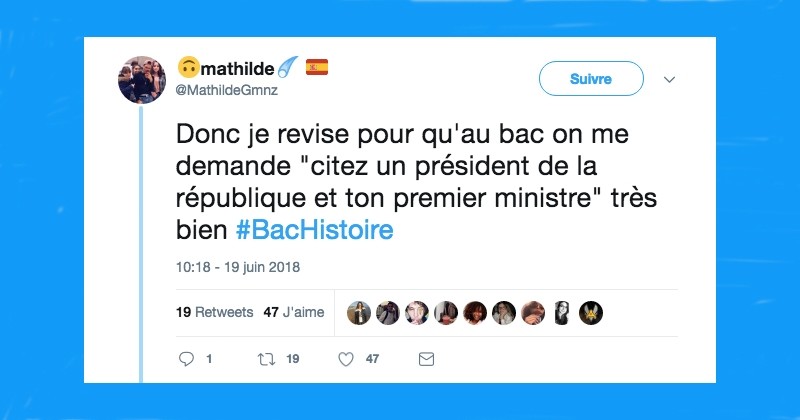 🙃mathilde☄️ 🇪🇸
@MathildeGmnz

Suivre

Donc je revise pour qu'au bac on me demande "citez un président de la république et ton premier ministre" très bien #BacHistoire

10:18 - 19 juin 2018

19 Retweets 47 J'aime

1 19 47